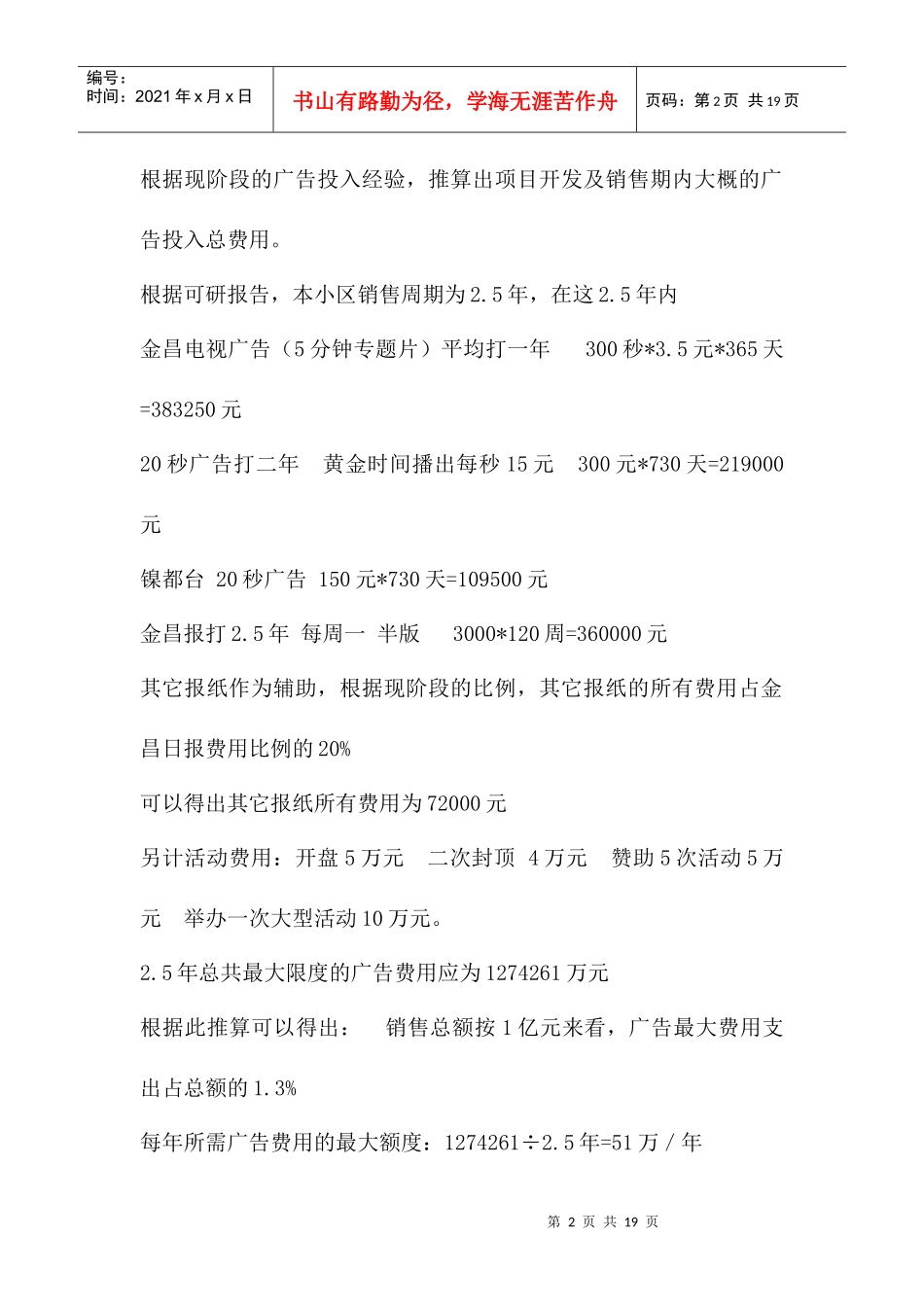 编号：
时间：2021年x月x日

书山有路勤为径，学海无涯苦作舟

页码：第2页 共19页

根据现阶段的广告投入经验，推算出项目开发及销售期内大概的广告投入总费用。

根据可研报告，本小区销售周期为2.5年，在这2.5年内

金昌电视广告（5分钟专题片）平均打一年 300秒*3.5元*365天=383250元

20秒广告打二年 黄金时间播出每秒15元 300元*730天=219000元

镍都台 20秒广告 150元*730天=109500元

金昌报打2.5年 每周一 半版 3000*120周=360000元

其它报纸作为辅助，根据现阶段的比例，其它报纸的所有费用占金昌日报费用比例的20%

可以得出其它报纸所有费用为72000元

另计活动费用：开盘5万元 二次封顶 4万元 赞助5次活动5万元 举办一次大型活动10万元。

2.5年总共最大限度的广告费用应为1274261万元

根据此推算可以得出： 销售总额按1亿元来看，广告最大费用支出占总额的1.3%

每年所需广告费用的最大额度：1274261÷2.5年=51万／年

第2页 共19页